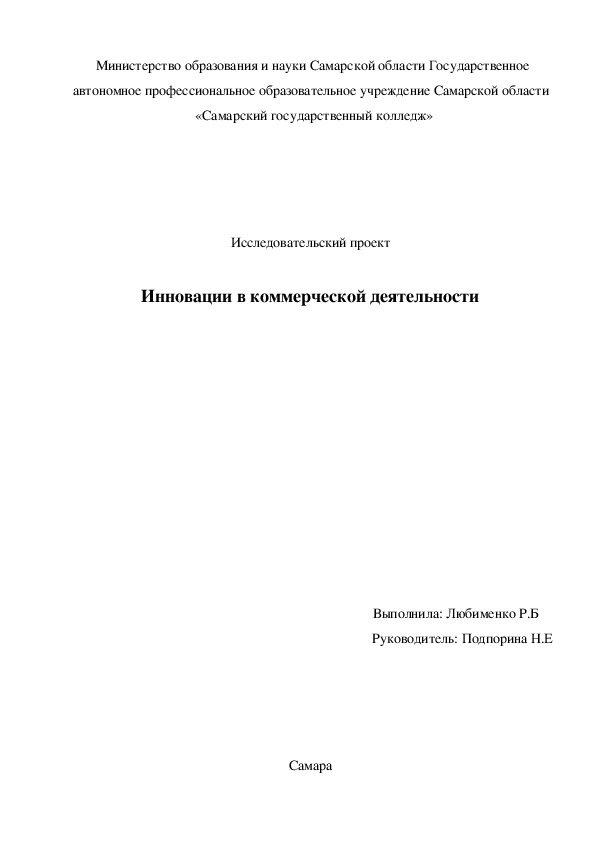 Министерство образования и науки Самарской области Государственное автономное профессиональное образовательное учреждение Самарской области «Самарский государственный колледж»

Исследовательский проект

Инновации в коммерческой деятельности

Выполнила: Любименко Р.Б

Руководитель: Подпорина Н.Е

Самара